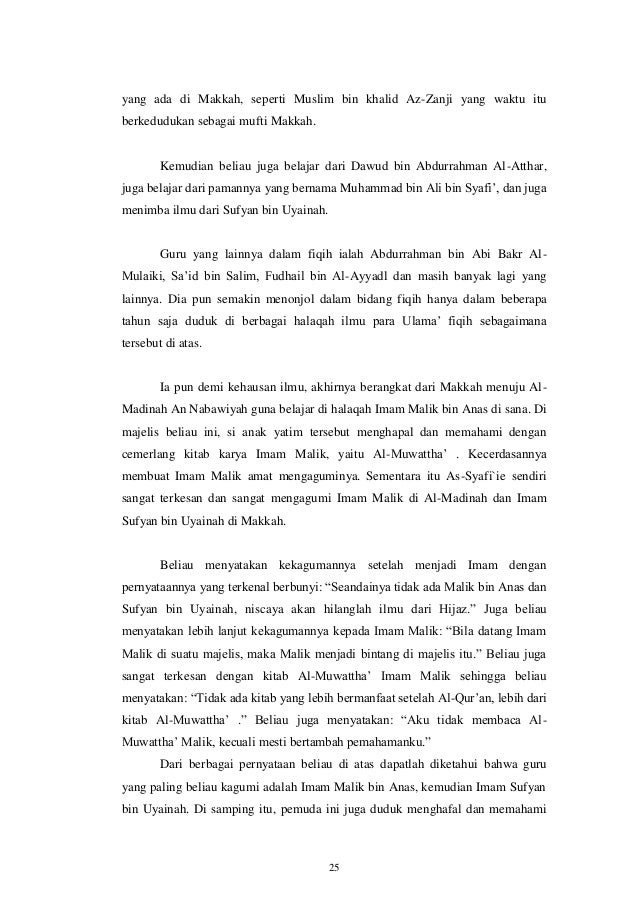 yang ada di Makkah, seperti Muslim bin khalid Az-Zanji yang waktu itu berkedudukan sebagai mufti Makkah.

Kemudian beliau juga belajar dari Dawud bin Abdurrahman Al-Atthar, juga belajar dari pamannya yang bernama Muhammad bin Ali bin Syafi', dan juga menimba ilmu dari Sufyan bin Uyainah.

Guru yang lainnya dalam fiqih ialah Abdurrahman bin Abi Bakr Al-Mulaiki, Sa'id bin Salim, Fudhail bin Al-Ayyadl dan masih banyak lagi yang lainnya. Dia pun semakin menonjol dalam bidang fiqih hanya dalam beberapa tahun saja duduk di berbagai halaqah ilmu para Ulama' fiqih sebagaimana tersebut di atas.

Ia pun demi kehausan ilmu, akhirnya berangkat dari Makkah menuju Al-Madinah An Nabawiyah guna belajar di halaqah Imam Malik bin Anas di sana. Di majelis beliau ini, si anak yatim tersebut menghapal dan memahami dengan cemerlang kitab karya Imam Malik, yaitu Al-Muwattha' . Kecerdasannya membuat Imam Malik amat mengaguminya. Sementara itu As-Syafi`ie sendiri sangat terkesan dan sangat mengagumi Imam Malik di Al-Madinah dan Imam Sufyan bin Uyainah di Makkah.

Beliau menyatakan kekagumannya setelah menjadi Imam dengan pernyataannya yang terkenal berbunyi: "Seandainya tidak ada Malik bin Anas dan Sufyan bin Uyainah, niscaya akan hilanglah ilmu dari Hijaz." Juga beliau menyatakan lebih lanjut kekagumannya kepada Imam Malik: "Bila datang Imam Malik di suatu majelis, maka Malik menjadi bintang di majelis itu." Beliau juga sangat terkesan dengan kitab Al-Muwattha' Imam Malik sehingga beliau menyatakan: "Tidak ada kitab yang lebih bermanfaat setelah Al-Qur'an, lebih dari kitab Al-Muwattha' ." Beliau juga menyatakan: "Aku tidak membaca Al-Muwattha' Malik, kecuali mesti bertambah pemahamanku."

Dari berbagai pernyataan beliau di atas dapatlah diketahui bahwa guru yang paling beliau kagumi adalah Imam Malik bin Anas, kemudian Imam Sufyan bin Uyainah. Di samping itu, pemuda ini juga duduk menghafal dan memahami

25